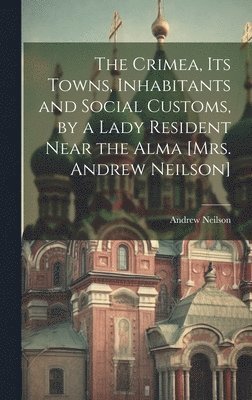 The Crimea, Its Towns, Inhabitants and Social Customs, by a Lady Resident Near the Alma [Mrs. Andrew Neilson]

Andrew Neilson